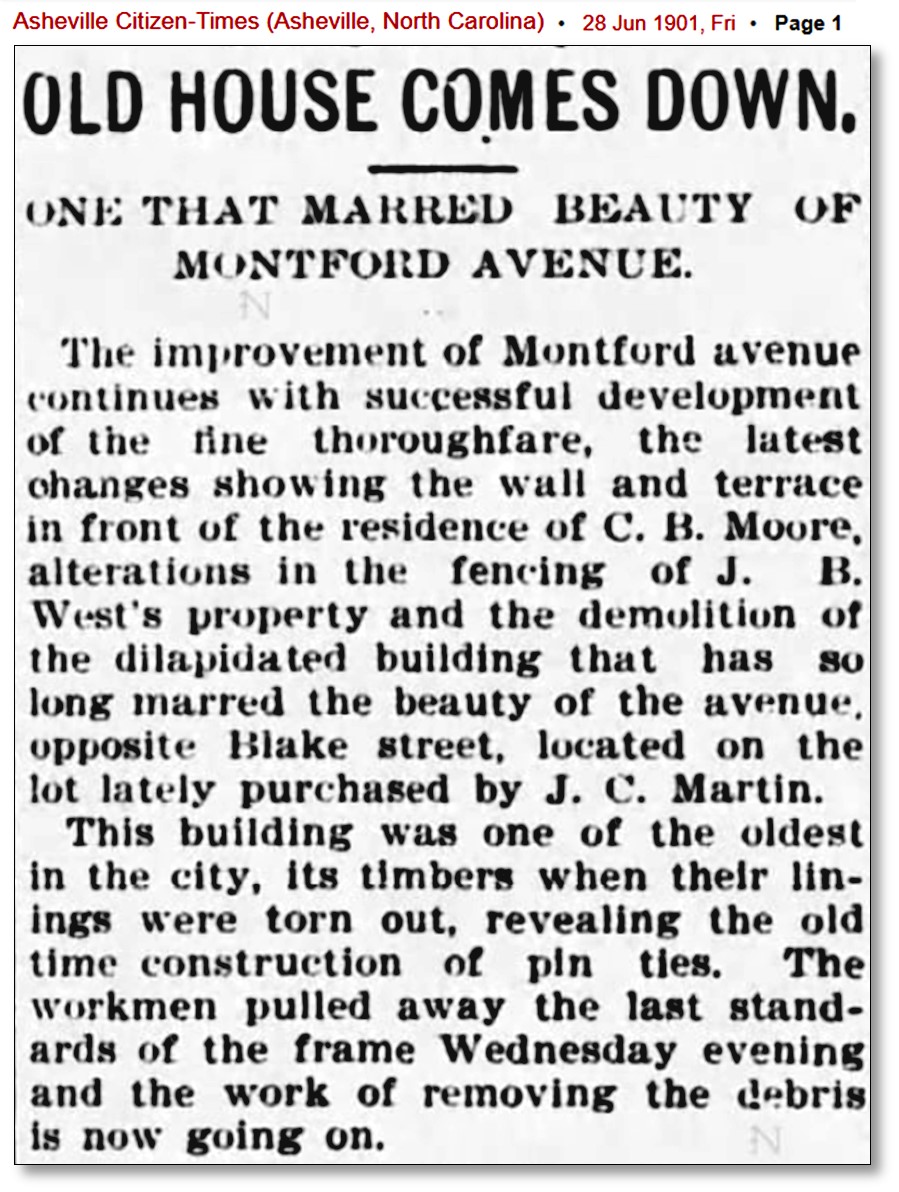 Asheville Citizen-Times (Asheville, North Carolina) • 28 Jun 1901, Fri • Page 1

OLD HOUSE COMES DOWN.

ONE THAT MARRED BEAUTY OF MONTFORD AVENUE.

The improvement of Montford avenue continues with successful development of the fine thoroughfare, the latest changes showing the wall and terrace in front of the residence of C. B. Moore, alterations in the fencing of J. B. West's property and the demolition of the dilapidated building that has so long marred the beauty of the avenue, opposite Blake street, located on the lot lately purchased by J. C. Martin.

This building was one of the oldest in the city, its timbers when their linings were torn out, revealing the old time construction of pin ties. The workmen pulled away the last standards of the frame Wednesday evening and the work of removing the debris is now going on.